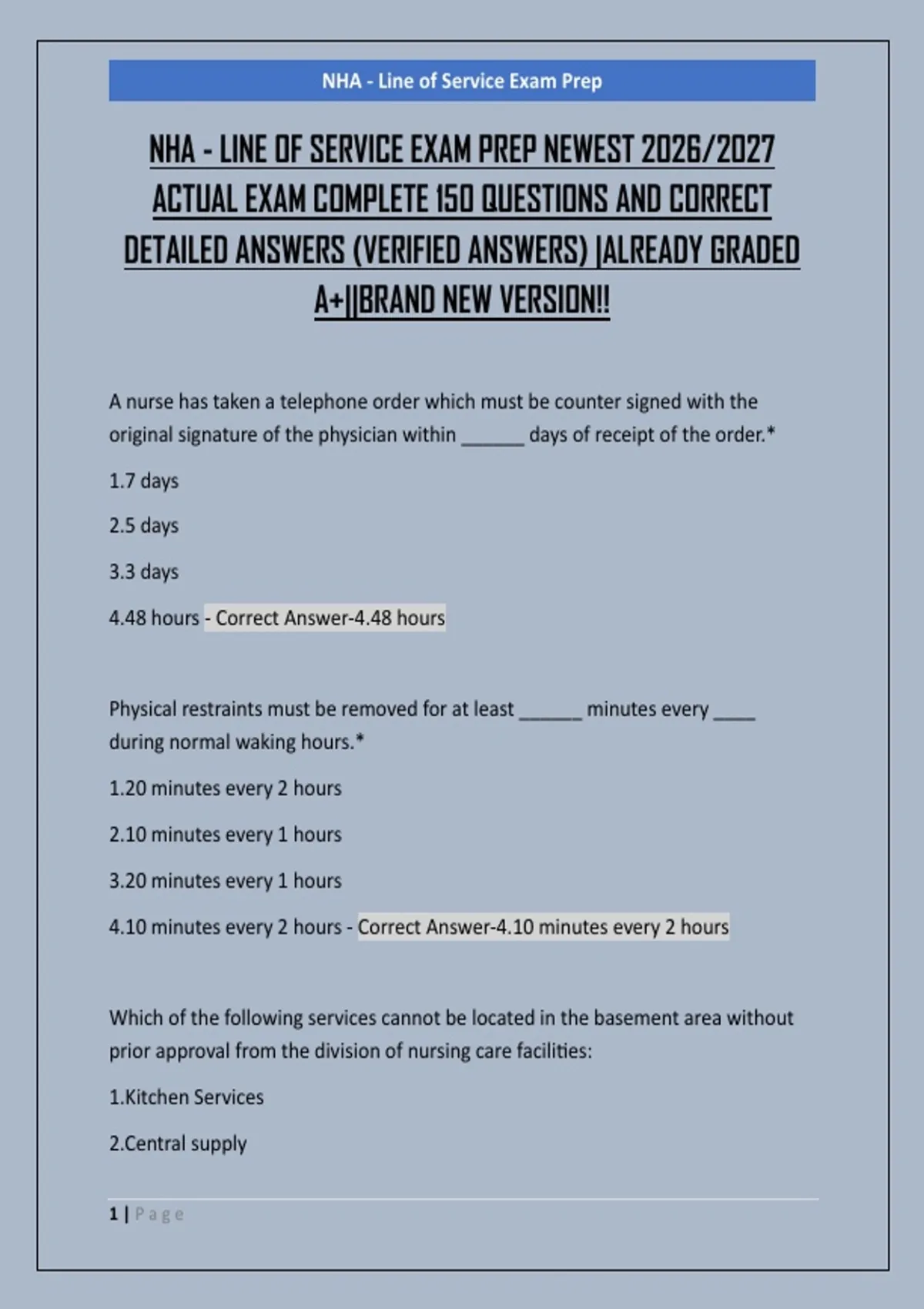 NHA - Line of Service Exam Prep

NHA - LINE OF SERVICE EXAM PREP NEWEST 2026/2027 ACTUAL EXAM COMPLETE 150 QUESTIONS AND CORRECT DETAILED ANSWERS (VERIFIED ANSWERS) |ALREADY GRADED A+||BRAND NEW VERSION!!

A nurse has taken a telephone order which must be counter signed with the original signature of the physician within ______ days of receipt of the order.*

1.7 days

2.5 days

3.3 days

4.48 hours - Correct Answer-4.48 hours

Physical restraints must be removed for at least ______ minutes every ____ during normal waking hours.*

1.20 minutes every 2 hours

2.10 minutes every 1 hours

3.20 minutes every 1 hours

4.10 minutes every 2 hours - Correct Answer-4.10 minutes every 2 hours

Which of the following services cannot be located in the basement area without prior approval from the division of nursing care facilities:

1.Kitchen Services

2.Central supply

1 | Page